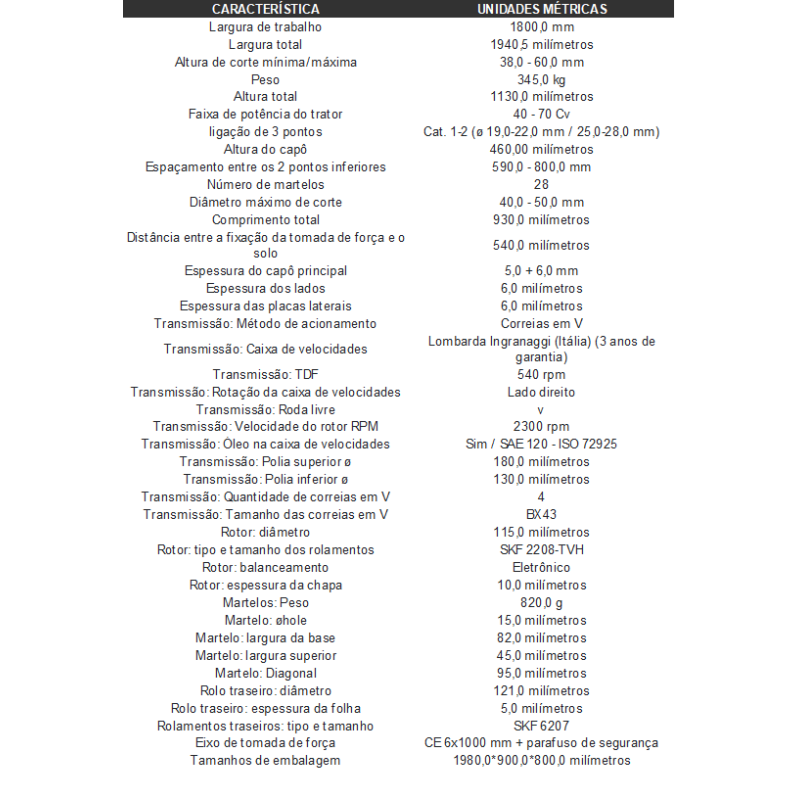 | CARACTERÍSTICA | UNIDADES MÉTRICAS |
|---|---|
| Largura de trabalho | 1800,0 mm |
| Largura total | 1940,5 milímetros |
| Altura de corte mínima/máxima | 38,0 - 60,0 mm |
| Peso | 345,0 kg |
| Altura total | 1130,0 milímetros |
| Faixa de potência do trator | 40 - 70 Cv |
| ligação de 3 pontos | Cat. 1-2 (ø 19,0-22,0 mm / 25,0-28,0 mm) |
| Altura do capô | 460,00 milímetros |
| Espaçamento entre os 2 pontos inferiores | 590,0 - 800,0 mm |
| Número de martelos | 28 |
| Diâmetro máximo de corte | 40,0 - 50,0 mm |
| Comprimento total | 930,0 milímetros |
| Distância entre a fixação da tomada de força e o solo | 540,0 milímetros |
| Espessura do capô principal | 5,0 + 6,0 mm |
| Espessura dos lados | 6,0 milímetros |
| Espessura das placas laterais | 6,0 milímetros |
| Transmissão: Método de acionamento | Correias em V |
| Transmissão: Caixa de velocidades | Lombarda Ingranaggi (Itália) (3 anos de garantia) |
| Transmissão: TDF | 540 rpm |
| Transmissão: Rotação da caixa de velocidades | Lado direito |
| Transmissão: Roda livre | v |
| Transmissão: Velocidade do rotor RPM | 2300 rpm |
| Transmissão: Óleo na caixa de velocidades | Sim / SAE 120 - ISO 72925 |
| Transmissão: Polia superior ø | 180,0 milímetros |
| Transmissão: Polia inferior ø | 130,0 milímetros |
| Transmissão: Quantidade de correias em V | 4 |
| Transmissão: Tamanho das correias em V | BX43 |
| Rotor: diâmetro | 115,0 milímetros |
| Rotor: tipo e tamanho dos rolamentos | SKF 2208-TVH |
| Rotor: balanceamento | Eletrônico |
| Rotor: espessura da chapa | 10,0 milímetros |
| Martelos: Peso | 820,0 g |
| Martelo: øhole | 15,0 milímetros |
| Martelo: largura da base | 82,0 milímetros |
| Martelo: largura superior | 45,0 milímetros |
| Martelo: Diagonal | 95,0 milímetros |
| Rolo traseiro: diâmetro | 121,0 milímetros |
| Rolo traseiro: espessura da folha | 5,0 milímetros |
| Rolamentos traseiros: tipo e tamanho | SKF 6207 |
| Eixo de tomada de força | CE 6x1000 mm + parafuso de segurança |
| Tamanhos de embalagem | 1980,0*900,0*800,0 milímetros |